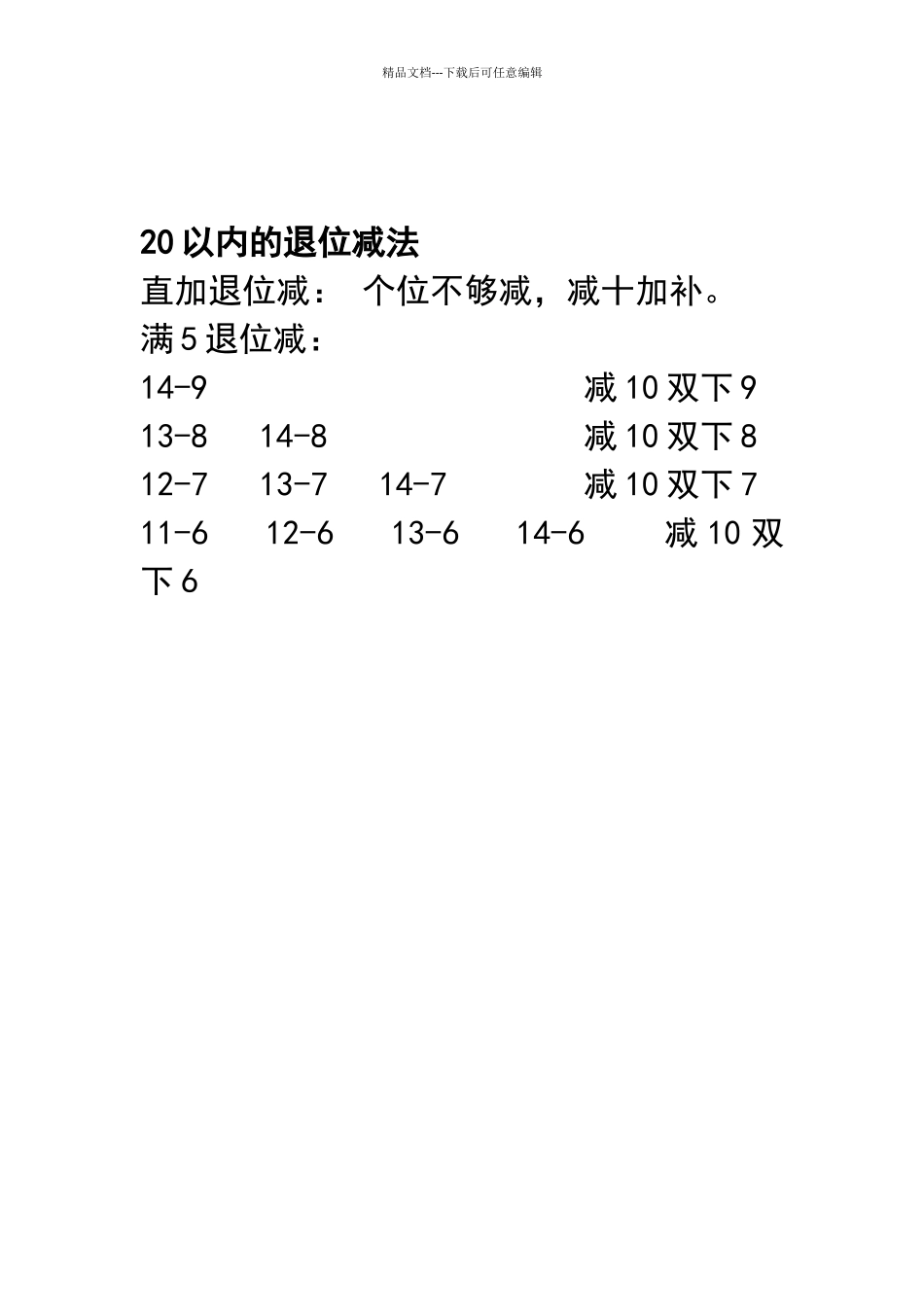 精品文档---下载后可任意编辑

20 以内的退位减法

直加退位减： 个位不够减，减十加补。

满 5 退位减：

14-9 减 10 双下 9

13-8 14-8 减 10 双下 8

12-7 13-7 14-7 减 10 双下 7

11-6 12-6 13-6 14-6 减 10 双下 6